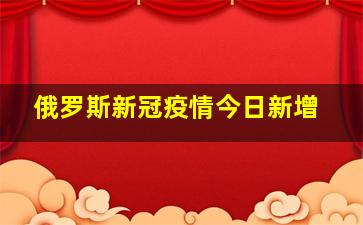 俄罗斯新冠疫情今日新增